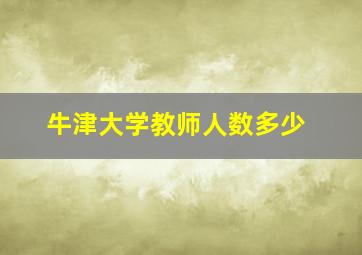 牛津大学教师人数多少